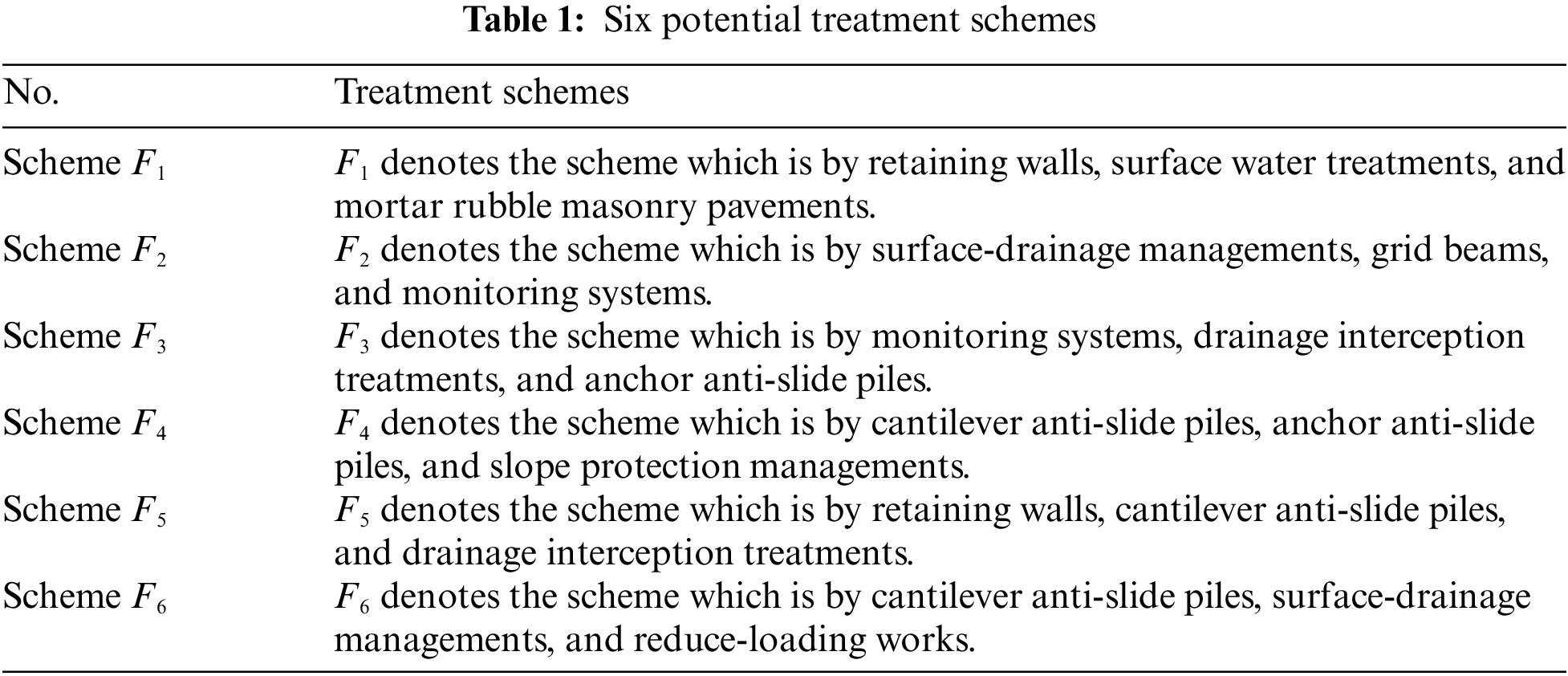 Table 1: Six potential treatment schemes

| No. | Treatment schemes |
|---|---|
| Scheme $F_1$ | $F_1$ denotes the scheme which is by retaining walls, surface water treatments, and mortar rubble masonry pavements. |
| Scheme $F_2$ | $F_2$ denotes the scheme which is by surface-drainage managements, grid beams, and monitoring systems. |
| Scheme $F_3$ | $F_3$ denotes the scheme which is by monitoring systems, drainage interception treatments, and anchor anti-slide piles. |
| Scheme $F_4$ | $F_4$ denotes the scheme which is by cantilever anti-slide piles, anchor anti-slide piles, and slope protection managements. |
| Scheme $F_5$ | $F_5$ denotes the scheme which is by retaining walls, cantilever anti-slide piles, and drainage interception treatments. |
| Scheme $F_6$ | $F_6$ denotes the scheme which is by cantilever anti-slide piles, surface-drainage managements, and reduce-loading works. |